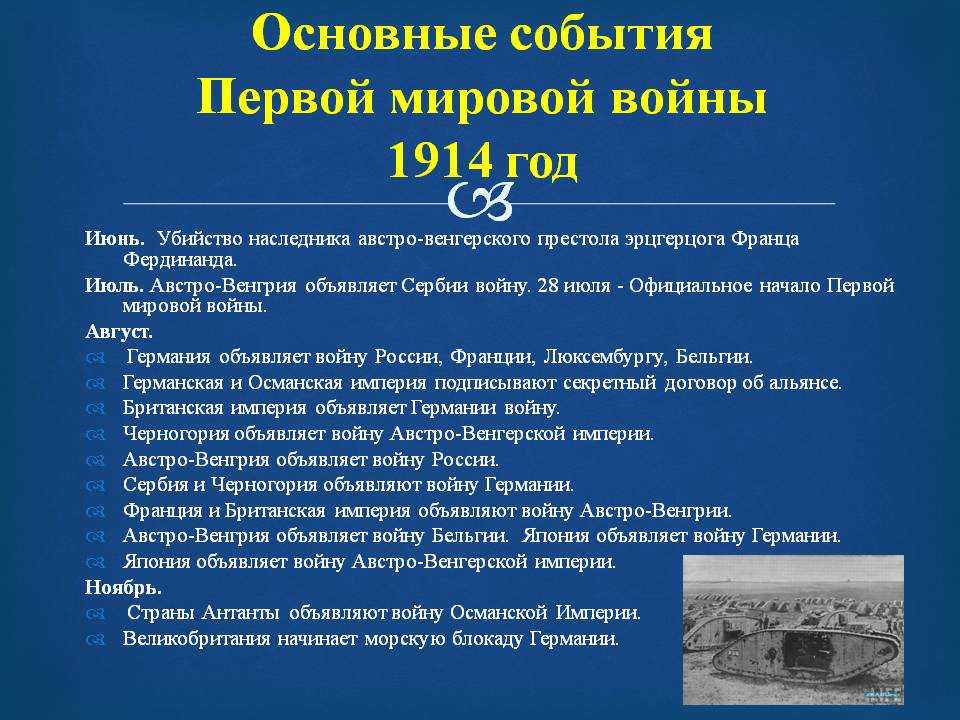 Основные события Первой мировой войны 1914 год

Июнь. Убийство наследника австро-венгерского престола эрцгерцога Франца Фердинанда.

Июль. Австро-Венгрия объявляет Сербии войну. 28 июля - Официальное начало Первой мировой войны.

Август.

Германия объявляет войну России, Франции, Люксембургу, Бельгии.

Германская и Османская империя подписывают секретный договор об альянсе.

Британская империя объявляет Германии войну.

Черногория объявляет войну Австро-Венгерской империи.

Австро-Венгрия объявляет войну России.

Сербия и Черногория объявляют войну Германии.

Франция и Британская империя объявляют войну Австро-Венгрии.

Австро-Венгрия объявляет войну Бельгии. Япония объявляет войну Германии.

Япония объявляет войну Австро-Венгерской империи.

Ноябрь.

Страны Антанты объявляют войну Османской Империи.

Великобритания начинает морскую блокаду Германии.